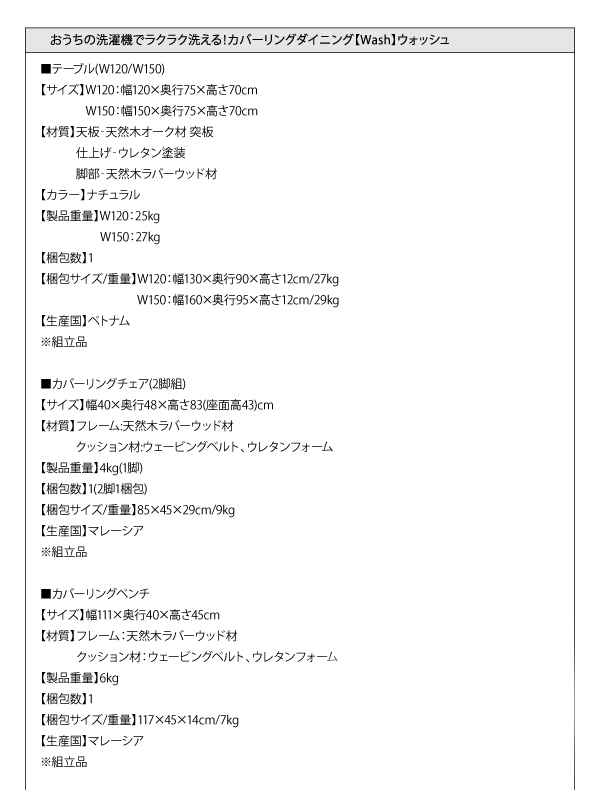 おうちの洗濯機でラクラク洗える!カバーリングダイニング【Wash】ウォッシュ

■テーブル(W120/W150)
【サイズ】W120:幅120×奥行75×高さ70cm
W150:幅150×奥行75×高さ70cm
【材質】天板-天然木オーク材 突板
仕上げ-ウレタン塗装
脚部-天然木ラバーウッド材
【カラー】ナチュラル
【製品重量】W120:25kg
W150:27kg
【梱包数】1
【梱包サイズ/重量】W120:幅130×奥行90×高さ12cm/27kg
W150:幅160×奥行95×高さ12cm/29kg
【生産国】ベトナム
※組立品

■カバーリングチェア(2脚組)
【サイズ】幅40×奥行48×高さ83(座面高43)cm
【材質】フレーム:天然木ラバーウッド材
クッション材:ウェービングベルト、ウレタンフォーム
【製品重量】4kg(1脚)
【梱包数】1(2脚1梱包)
【梱包サイズ/重量】85×45×29cm/9kg
【生産国】マレーシア
※組立品

■カバーリングベンチ
【サイズ】幅111×奥行40×高さ45cm
【材質】フレーム:天然木ラバーウッド材
クッション材:ウェービングベルト、ウレタンフォーム
【製品重量】6kg
【梱包数】1
【梱包サイズ/重量】117×45×14cm/7kg
【生産国】マレーシア
※組立品